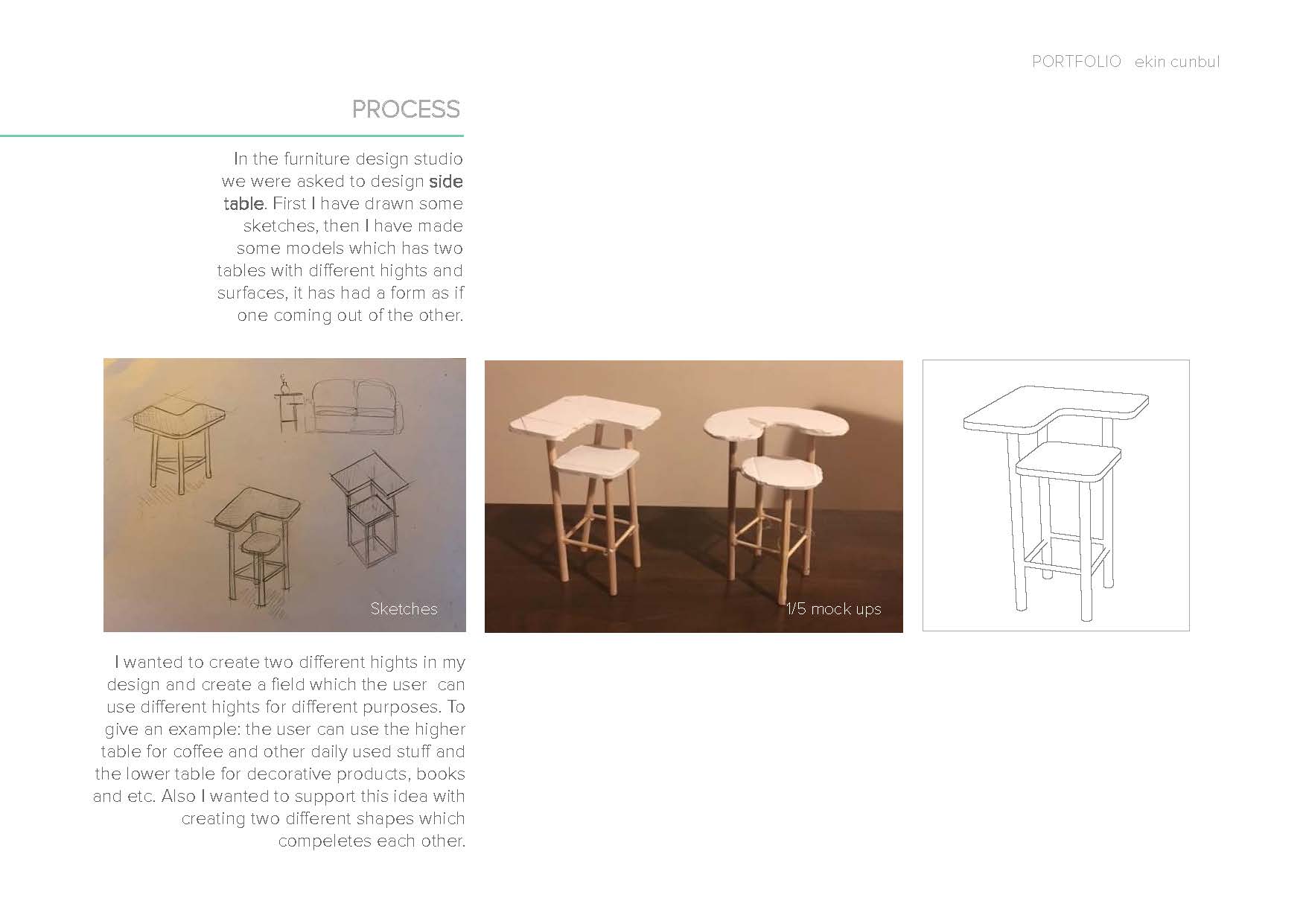 PORTFOLIO ekin cunbul

PROCESS

In the furniture design studio we were asked to design side table. First I have drawn some sketches, then I have made some models which has two tables with different hights and surfaces, it has had a form as if one coming out of the other.

Sketches

1/5 mock ups

I wanted to create two different hights in my design and create a field which the user can use different hights for different purposes. To give an example: the user can use the higher table for coffee and other daily used stuff and the lower table for decorative products, books and etc. Also I wanted to support this idea with creating two different shapes which compeletes each other.